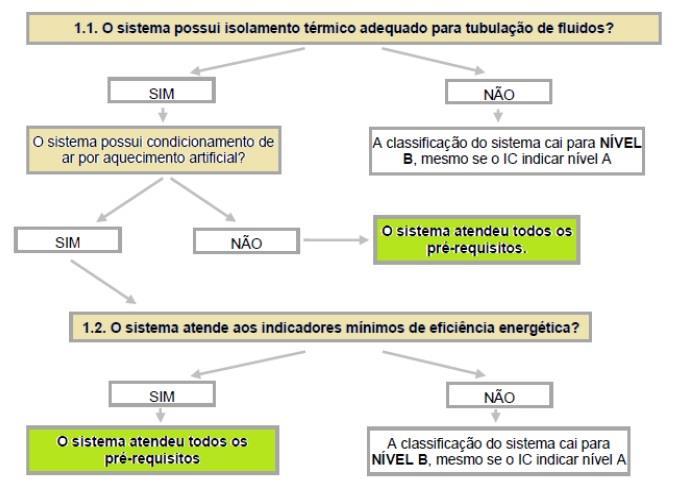 1.1. O sistema possui isolamento térmico adequado para tubulação de fluidos?

SIM

NÃO

O sistema possui condicionamento de ar por aquecimento artificial?

A classificação do sistema cai para NÍVEL B, mesmo se o IC indicar nível A

SIM

NÃO

O sistema atendeu todos os pré-requisitos.

1.2. O sistema atende aos indicadores mínimos de eficiência energética?

SIM

NÃO

O sistema atendeu todos os pré-requisitos

A classificação do sistema cai para NÍVEL B, mesmo se o IC indicar nível A